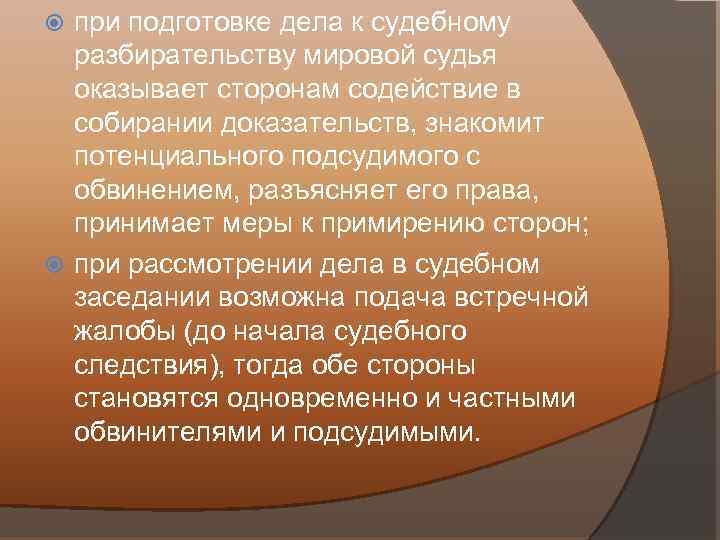 при подготовке дела к судебному разбирательству мировой судья оказывает сторонам содействие в собирании доказательств, знакомит потенциального подсудимого с обвинением, разъясняет его права, принимает меры к примирению сторон;

при рассмотрении дела в судебном заседании возможна подача встречной жалобы (до начала судебного следствия), тогда обе стороны становятся одновременно и частными обвинителями и подсудимыми.